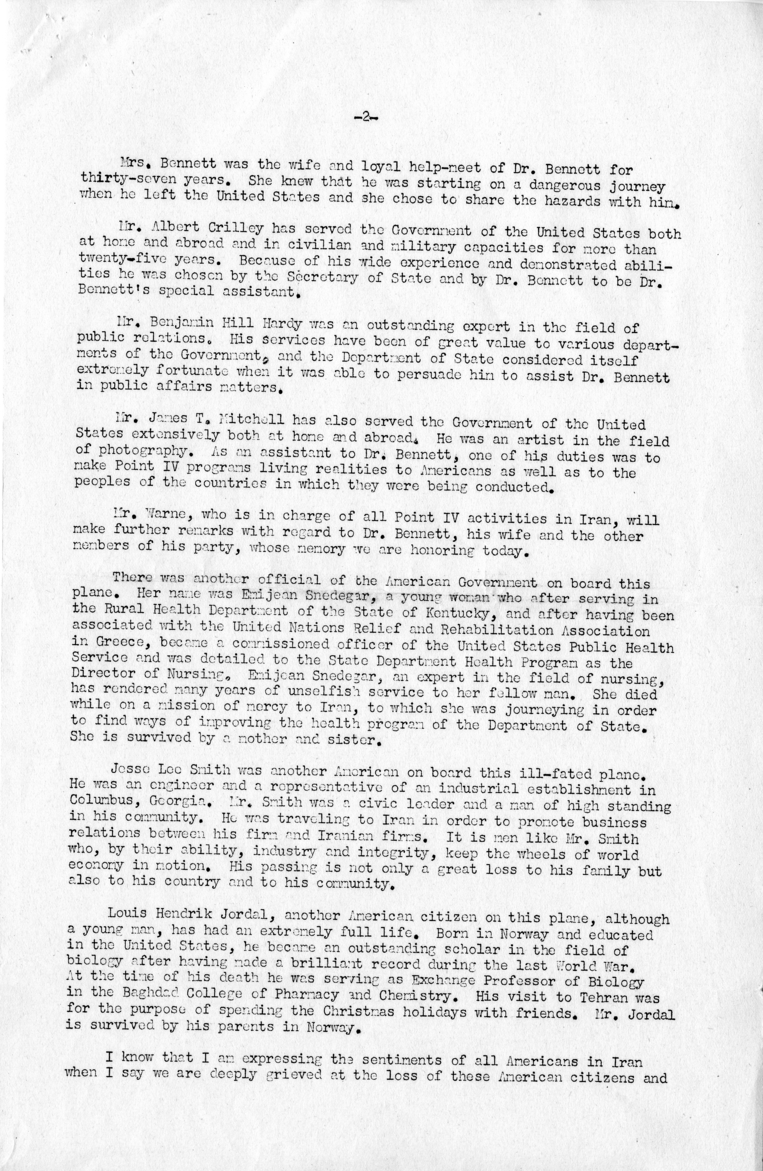 -2-

Mrs. Bennett was the wife and loyal help-meet of Dr. Bennett for thirty-seven years. She knew that he was starting on a dangerous journey when he left the United States and she chose to share the hazards with him.

Mr. Albert Crilley has served the Government of the United States both at home and abroad and in civilian and military capacities for more than twenty-five years. Because of his wide experience and demonstrated abilities he was chosen by the Secretary of State and by Dr. Bennett to be Dr. Bennett's special assistant.

Mr. Benjamin Hill Hardy was an outstanding expert in the field of public relations. His services have been of great value to various departments of the Government, and the Department of State considered itself extremely fortunate when it was able to persuade him to assist Dr. Bennett in public affairs matters.

Mr. James T. Mitchell has also served the Government of the United States extensively both at home and abroad. He was an artist in the field of photography. As an assistant to Dr. Bennett, one of his duties was to make Point IV programs living realities to Americans as well as to the peoples of the countries in which they were being conducted.

Mr. Warne, who is in charge of all Point IV activities in Iran, will make further remarks with regard to Dr. Bennett, his wife and the other members of his party, whose memory we are honoring today.

There was another official of the American Government on board this plane. Her name was Emijean Snedegar, a young woman who after serving in the Rural Health Department of the State of Kentucky, and after having been associated with the United Nations Relief and Rehabilitation Association in Greece, became a commissioned officer of the United States Public Health Service and was detailed to the State Department Health Program as the Director of Nursing. Emijean Snedegar, an expert in the field of nursing, has rendered many years of unselfish service to her fellow man. She died while on a mission of mercy to Iran, to which she was journeying in order to find ways of improving the health program of the Department of State. She is survived by a mother and sister.

Jesse Lee Smith was another American on board this ill-fated plane. He was an engineer and a representative of an industrial establishment in Columbus, Georgia. Mr. Smith was a civic leader and a man of high standing in his community. He was traveling to Iran in order to promote business relations between his firm and Iranian firms. It is men like Mr. Smith who, by their ability, industry and integrity, keep the wheels of world economy in motion. His passing is not only a great loss to his family but also to his country and to his community.

Louis Hendrik Jordal, another American citizen on this plane, although a young man, has had an extremely full life. Born in Norway and educated in the United States, he became an outstanding scholar in the field of biology after having made a brilliant record during the last World War. At the time of his death he was serving as Exchange Professor of Biology in the Baghdad College of Pharmacy and Chemistry. His visit to Tehran was for the purpose of spending the Christmas holidays with friends. Mr. Jordal is survived by his parents in Norway.

I know that I am expressing the sentiments of all Americans in Iran when I say we are deeply grieved at the loss of these American citizens and